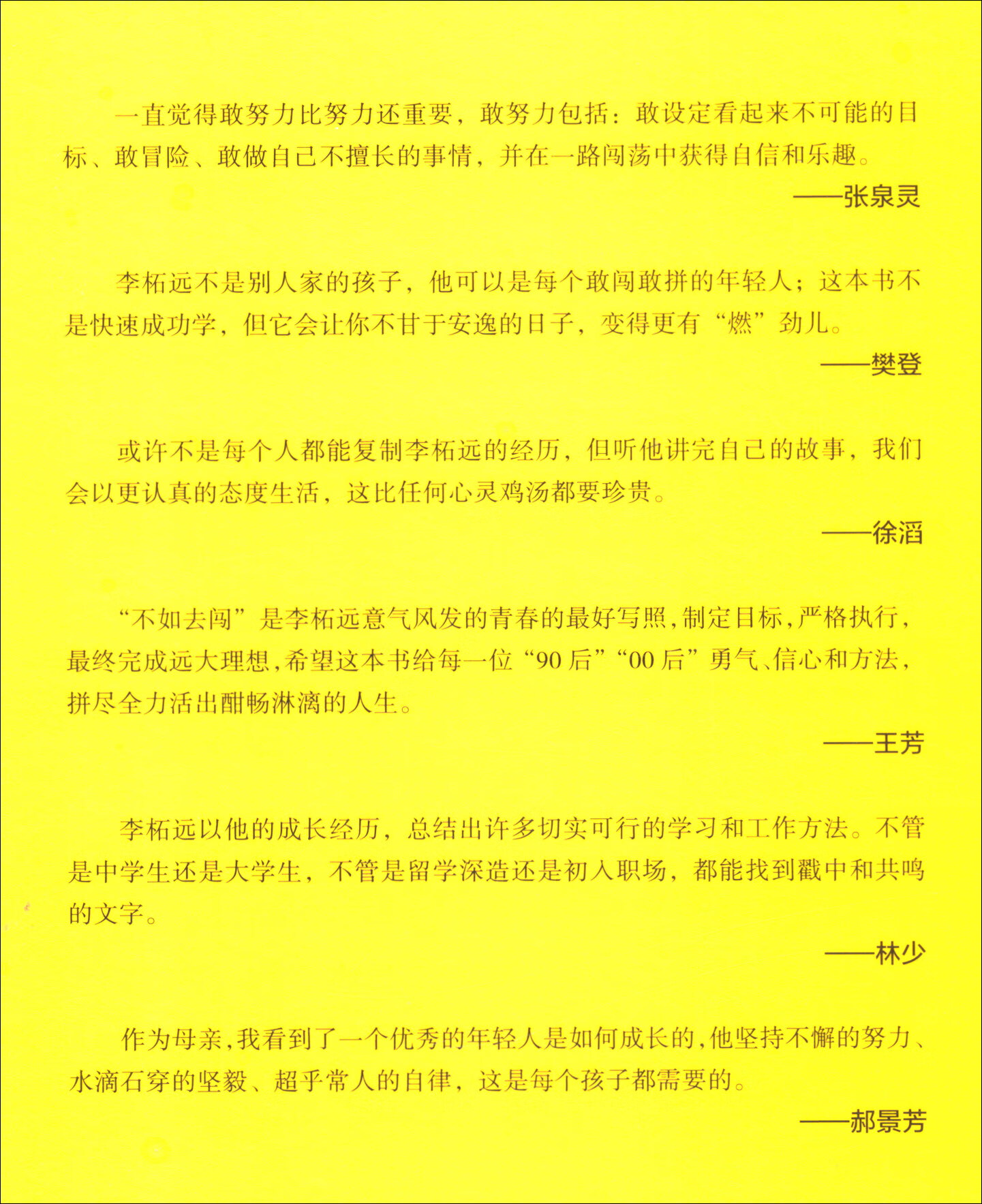 一直觉得敢努力比努力还重要，敢努力包括：敢设定看起来不可能的目标、敢冒险、敢做自己不擅长的事情，并在一路闯荡中获得自信和乐趣。

——张泉灵

李柘远不是别人家的孩子，他可以是每个敢闯敢拼的年轻人；这本书不是快速成功学，但它会让你不甘于安逸的日子，变得更有“燃”劲儿。

——樊登

或许不是每个人都能复制李柘远的经历，但听他讲完自己的故事，我们会以更认真的态度生活，这比任何心灵鸡汤都要珍贵。

——徐滔

“不如去闯”是李柘远意气风发的青春的最好写照，制定目标，严格执行，最终完成远大理想，希望这本书给每一位“90后”“00后”勇气、信心和方法，拼尽全力活出酣畅淋漓的人生。

——王芳

李柘远以他的成长经历，总结出许多切实可行的学习和工作方法。不管是中学生还是大学生，不管是留学深造还是初入职场，都能找到戳中和共鸣的文字。

——林少

作为母亲，我看到了一个优秀的年轻人是如何成长的，他坚持不懈的努力、水滴石穿的坚毅、超乎常人的自律，这是每个孩子都需要的。

——郝景芳